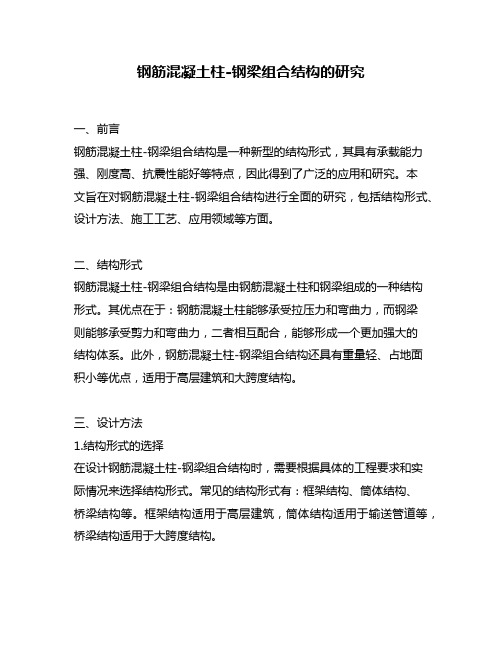 钢筋混凝土柱-钢梁组合结构的研究

一、前言
钢筋混凝土柱-钢梁组合结构是一种新型的结构形式，其具有承载能力强、刚度高、抗震性能好等特点，因此得到了广泛的应用和研究。本文旨在对钢筋混凝土柱-钢梁组合结构进行全面的研究，包括结构形式、设计方法、施工工艺、应用领域等方面。

二、结构形式
钢筋混凝土柱-钢梁组合结构是由钢筋混凝土柱和钢梁组成的一种结构形式。其优点在于：钢筋混凝土柱能够承受拉压力和弯曲力，而钢梁则能够承受剪力和弯曲力，二者相互配合，能够形成一个更加强大的结构体系。此外，钢筋混凝土柱-钢梁组合结构还具有重量轻、占地面积小等优点，适用于高层建筑和大跨度结构。

三、设计方法
1.结构形式的选择
在设计钢筋混凝土柱-钢梁组合结构时，需要根据具体的工程要求和实际情况来选择结构形式。常见的结构形式有：框架结构、筒体结构、桥梁结构等。框架结构适用于高层建筑，筒体结构适用于输送管道等，桥梁结构适用于大跨度结构。